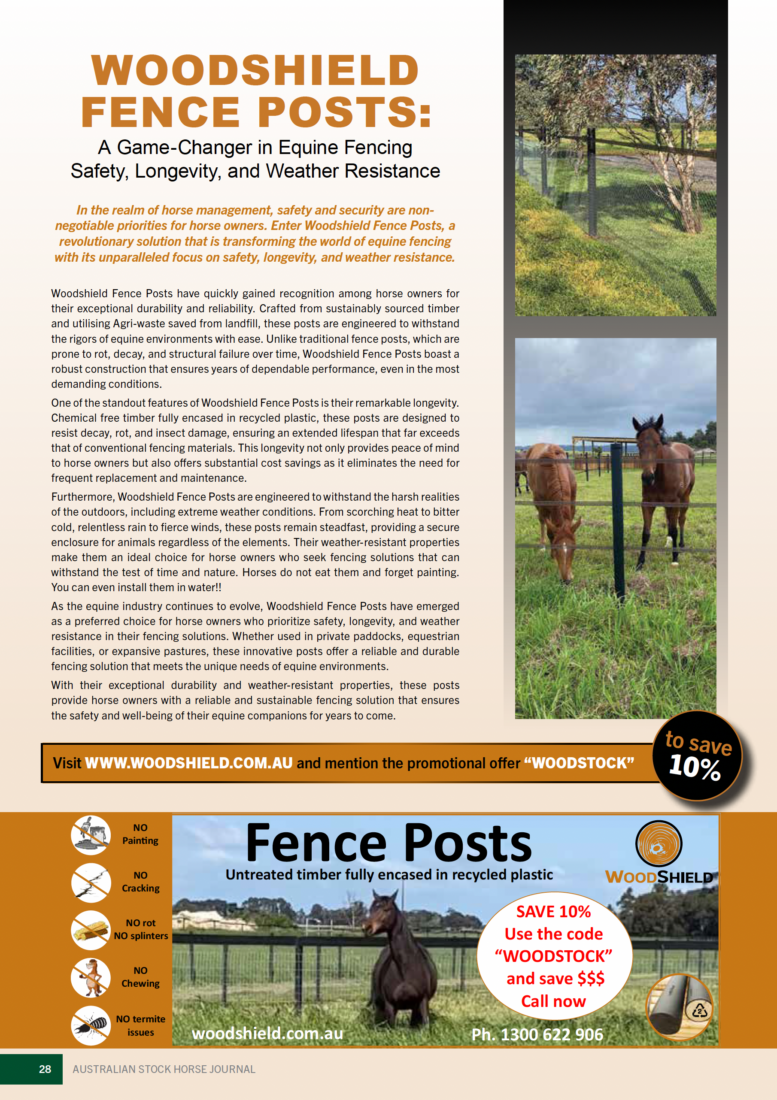 WOODSHIELD FENCE POSTS:

A Game-Changer in Equine Fencing Safety, Longevity, and Weather Resistance

In the realm of horse management, safety and security are non-negotiable priorities for horse owners. Enter Woodshield Fence Posts, a revolutionary solution that is transforming the world of equine fencing with its unparalleled focus on safety, longevity, and weather resistance.

Woodshield Fence Posts have quickly gained recognition among horse owners for their exceptional durability and reliability. Crafted from sustainably sourced timber and utilising Agri-waste saved from landfill, these posts are engineered to withstand the rigors of equine environments with ease. Unlike traditional fence posts, which are prone to rot, decay, and structural failure over time, Woodshield Fence Posts boast a robust construction that ensures years of dependable performance, even in the most demanding conditions.

One of the standout features of Woodshield Fence Posts is their remarkable longevity. Chemical free timber fully encased in recycled plastic, these posts are designed to resist decay, rot, and insect damage, ensuring an extended lifespan that far exceeds that of conventional fencing materials. This longevity not only provides peace of mind to horse owners but also offers substantial cost savings as it eliminates the need for frequent replacement and maintenance.

Furthermore, Woodshield Fence Posts are engineered to withstand the harsh realities of the outdoors, including extreme weather conditions. From scorching heat to bitter cold, relentless rain to fierce winds, these posts remain steadfast, providing a secure enclosure for animals regardless of the elements. Their weather-resistant properties make them an ideal choice for horse owners who seek fencing solutions that can withstand the test of time and nature. Horses do not eat them and forget painting. You can even install them in water!!

As the equine industry continues to evolve, Woodshield Fence Posts have emerged as a preferred choice for horse owners who prioritize safety, longevity, and weather resistance in their fencing solutions. Whether used in private paddocks, equestrian facilities, or expansive pastures, these innovative posts offer a reliable and durable fencing solution that meets the unique needs of equine environments.

With their exceptional durability and weather-resistant properties, these posts provide horse owners with a reliable and sustainable fencing solution that ensures the safety and well-being of their equine companions for years to come.

Visit WWW.WOODSHIELD.COM.AU and mention the promotional offer "WOODSTOCK"

to save 10%

NO Painting

NO Cracking

NO rot NO splinters

NO Chewing

NO termite issues

Fence Posts

Untreated timber fully encased in recycled plastic

WOODSHIELD

SAVE 10%
Use the code "WOODSTOCK" and save $$$
Call now

woodshield.com.au

Ph. 1300 622 906

28 AUSTRALIAN STOCK HORSE JOURNAL